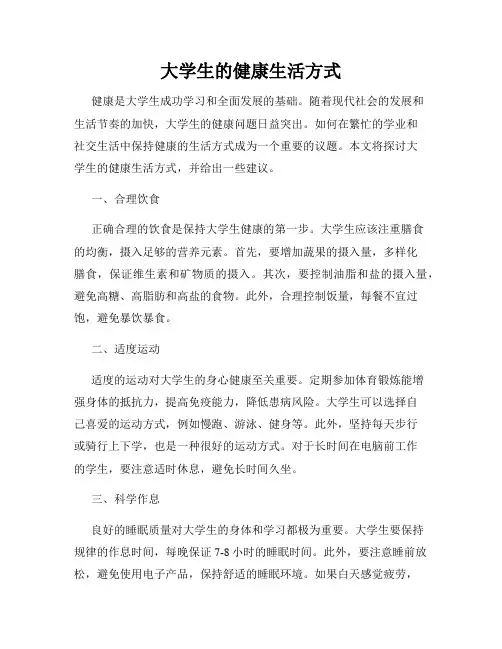 大学生的健康生活方式

健康是大学生成功学习和全面发展的基础。随着现代社会的发展和生活节奏的加快，大学生的健康问题日益突出。如何在繁忙的学业和社交生活中保持健康的生活方式成为一个重要的议题。本文将探讨大学生的健康生活方式，并给出一些建议。

一、合理饮食

正确合理的饮食是保持大学生健康的第一步。大学生应该注重膳食的均衡，摄入足够的营养元素。首先，要增加蔬果的摄入量，多样化膳食，保证维生素和矿物质的摄入。其次，要控制油脂和盐的摄入量，避免高糖、高脂肪和高盐的食物。此外，合理控制饭量，每餐不宜过饱，避免暴饮暴食。

二、适度运动

适度的运动对大学生的身心健康至关重要。定期参加体育锻炼能增强身体的抵抗力，提高免疫能力，降低患病风险。大学生可以选择自己喜爱的运动方式，例如慢跑、游泳、健身等。此外，坚持每天步行或骑行上下学，也是一种很好的运动方式。对于长时间在电脑前工作的学生，要注意适时休息，避免长时间久坐。

三、科学作息

良好的睡眠质量对大学生的身体和学习都极为重要。大学生要保持规律的作息时间，每晚保证 7-8 小时的睡眠时间。此外，要注意睡前放松，避免使用电子产品，保持舒适的睡眠环境。如果白天感觉疲劳，